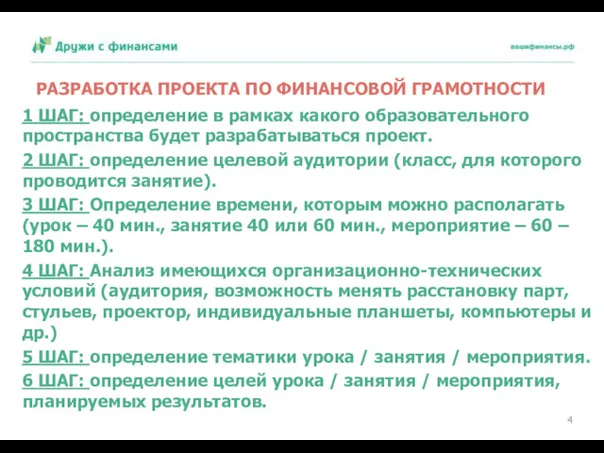 Дружи с финансами

вашифинансы.рф

РАЗРАБОТКА ПРОЕКТА ПО ФИНАНСОВОЙ ГРАМОТНОСТИ

1 ШАГ: определение в рамках какого образовательного пространства будет разрабатываться проект.

2 ШАГ: определение целевой аудитории (класс, для которого проводится занятие).

3 ШАГ: Определение времени, которым можно располагать (урок – 40 мин., занятие 40 или 60 мин., мероприятие – 60 – 180 мин.).

4 ШАГ: Анализ имеющихся организационно-технических условий (аудитория, возможность менять расстановку парт, стульев, проектор, индивидуальные планшеты, компьютеры и др.)

5 ШАГ: определение тематики урока / занятия / мероприятия.

6 ШАГ: определение целей урока / занятия / мероприятия, планируемых результатов.

4